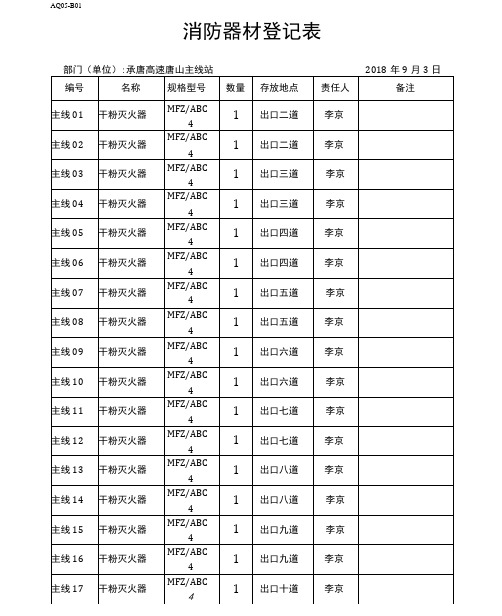 AQ05-B01

消防器材登记表

部门（单位）:承唐高速唐山主线站　　　　　　　　　　　　2018 年 9 月 3 日

| 编号 | 名称 | 规格型号 | 数量 | 存放地点 | 责任人 | 备注 |
|---|---|---|---|---|---|---|
| 主线01 | 干粉灭火器 | MFZ/ABC 4 | 1 | 出口二道 | 李京 | |
| 主线02 | 干粉灭火器 | MFZ/ABC 4 | 1 | 出口二道 | 李京 | |
| 主线03 | 干粉灭火器 | MFZ/ABC 4 | 1 | 出口三道 | 李京 | |
| 主线04 | 干粉灭火器 | MFZ/ABC 4 | 1 | 出口三道 | 李京 | |
| 主线05 | 干粉灭火器 | MFZ/ABC 4 | 1 | 出口四道 | 李京 | |
| 主线06 | 干粉灭火器 | MFZ/ABC 4 | 1 | 出口四道 | 李京 | |
| 主线07 | 干粉灭火器 | MFZ/ABC 4 | 1 | 出口五道 | 李京 | |
| 主线08 | 干粉灭火器 | MFZ/ABC 4 | 1 | 出口五道 | 李京 | |
| 主线09 | 干粉灭火器 | MFZ/ABC 4 | 1 | 出口六道 | 李京 | |
| 主线10 | 干粉灭火器 | MFZ/ABC 4 | 1 | 出口六道 | 李京 | |
| 主线11 | 干粉灭火器 | MFZ/ABC 4 | 1 | 出口七道 | 李京 | |
| 主线12 | 干粉灭火器 | MFZ/ABC 4 | 1 | 出口七道 | 李京 | |
| 主线13 | 干粉灭火器 | MFZ/ABC 4 | 1 | 出口八道 | 李京 | |
| 主线14 | 干粉灭火器 | MFZ/ABC 4 | 1 | 出口八道 | 李京 | |
| 主线15 | 干粉灭火器 | MFZ/ABC 4 | 1 | 出口九道 | 李京 | |
| 主线16 | 干粉灭火器 | MFZ/ABC 4 | 1 | 出口九道 | 李京 | |
| 主线17 | 干粉灭火器 | MFZ/ABC 4 | 1 | 出口十道 | 李京 | |